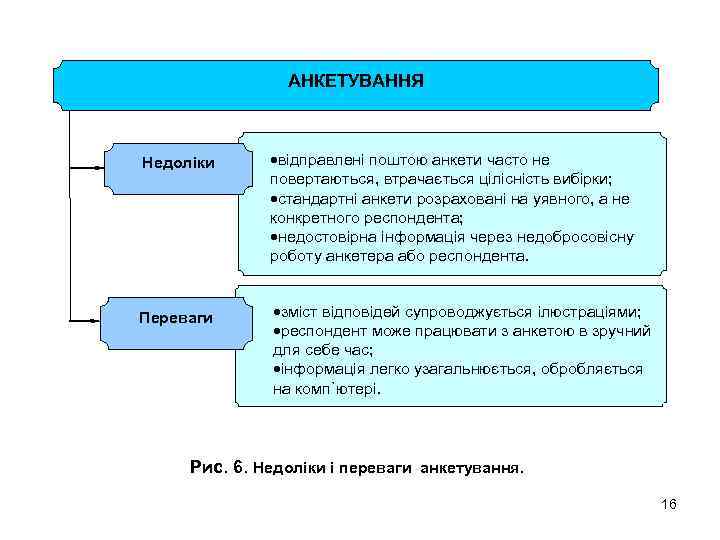 АНКЕТУВАННЯ

Недоліки

•відправлені поштою анкети часто не повертаються, втрачається цілісність вибірки;
•стандартні анкети розраховані на уявного, а не конкретного респондента;
•недостовірна інформація через недобросовісну роботу анкетера або респондента.

Переваги

•зміст відповідей супроводжується ілюстраціями;
•респондент може працювати з анкетою в зручний для себе час;
•інформація легко узагальнюється, обробляється на комп`ютері.

Рис. 6. Недоліки і переваги анкетування.

16